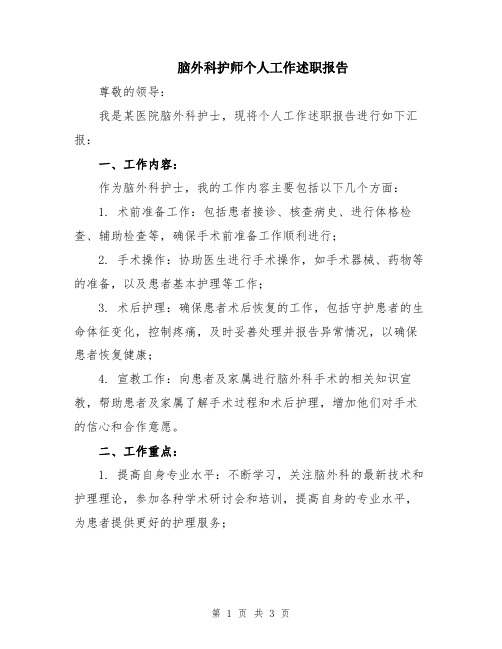 脑外科护师个人工作述职报告

尊敬的领导：

我是某医院脑外科护士，现将个人工作述职报告进行如下汇报：

一、工作内容：

作为脑外科护士，我的工作内容主要包括以下几个方面：

1. 术前准备工作：包括患者接诊、核查病史、进行体格检查、辅助检查等，确保手术前准备工作顺利进行；

2. 手术操作：协助医生进行手术操作，如手术器械、药物等的准备，以及患者基本护理等工作；

3. 术后护理：确保患者术后恢复的工作，包括守护患者的生命体征变化，控制疼痛，及时妥善处理并报告异常情况，以确保患者恢复健康；

4. 宣教工作：向患者及家属进行脑外科手术的相关知识宣教，帮助患者及家属了解手术过程和术后护理，增加他们对手术的信心和合作意愿。

二、工作重点：

1. 提高自身专业水平：不断学习，关注脑外科的最新技术和护理理论，参加各种学术研讨会和培训，提高自身的专业水平，为患者提供更好的护理服务；

第 1 页 共 3 页